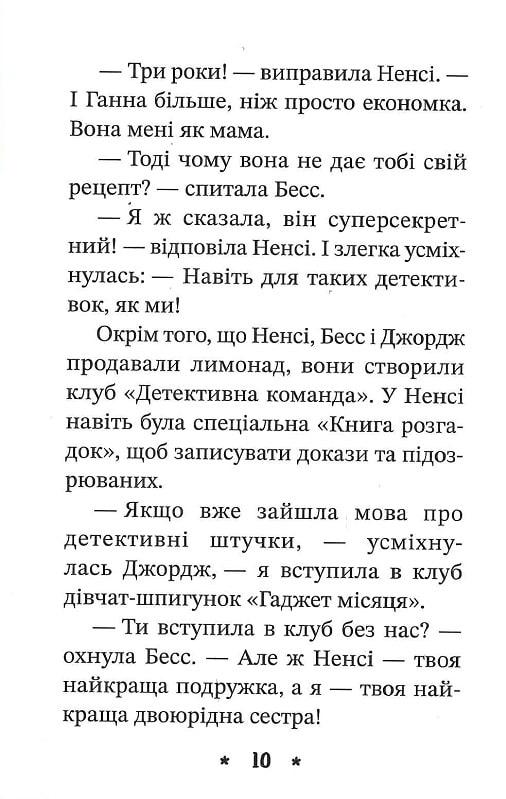 — Три роки! — виправила Ненсі. — І Ганна більше, ніж просто економка. Вона мені як мама.

— Тоді чому вона не дає тобі свій рецепт? — спитала Бесс.

— Я ж сказала, він суперсекретний! — відповіла Ненсі. І злегка усміхнулась: — Навіть для таких детективок, як ми!

Окрім того, що Ненсі, Бесс і Джордж продавали лимонад, вони створили клуб «Детективна команда». У Ненсі навіть була спеціальна «Книга розгадок», щоб записувати докази та підозрюваних.

— Якщо вже зайшла мова про детективні штучки, — усміхнулась Джордж, — я вступила в клуб дівчат-шпигунок «Гаджет місяця».

— Ти вступила в клуб без нас? — охнула Бесс. — Але ж Ненсі — твоя найкраща подружка, а я — твоя найкраща двоюрідна сестра!

* 10 *